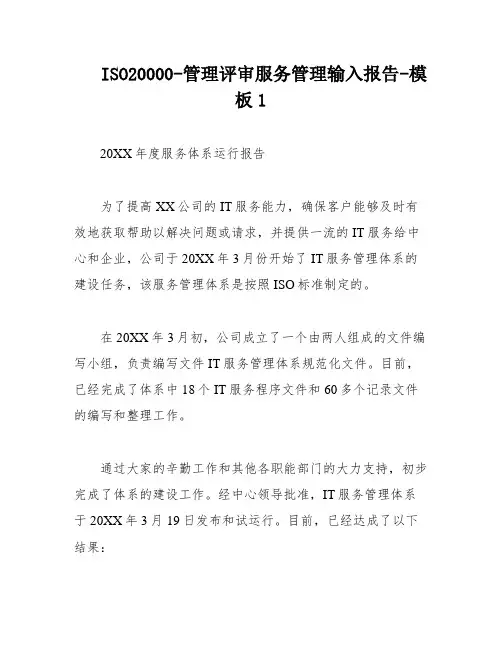 ISO20000-管理评审服务管理输入报告-模板 1

20XX 年度服务体系运行报告

为了提高 XX 公司的 IT 服务能力，确保客户能够及时有效地获取帮助以解决问题或请求，并提供一流的 IT 服务给中心和企业，公司于 20XX 年 3 月份开始了 IT 服务管理体系的建设任务，该服务管理体系是按照 ISO 标准制定的。

在 20XX 年 3 月初，公司成立了一个由两人组成的文件编写小组，负责编写文件 IT 服务管理体系规范化文件。目前，已经完成了体系中 18 个 IT 服务程序文件和 60 多个记录文件的编写和整理工作。

通过大家的辛勤工作和其他各职能部门的大力支持，初步完成了体系的建设工作。经中心领导批准，IT 服务管理体系于 20XX 年 3 月 19 日发布和试运行。目前，已经达成了以下结果：